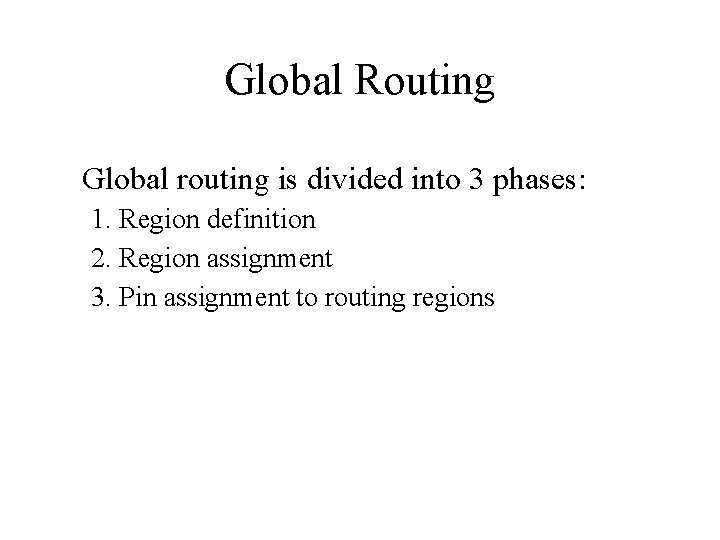 Global Routing

Global routing is divided into 3 phases:
1. Region definition
2. Region assignment
3. Pin assignment to routing regions